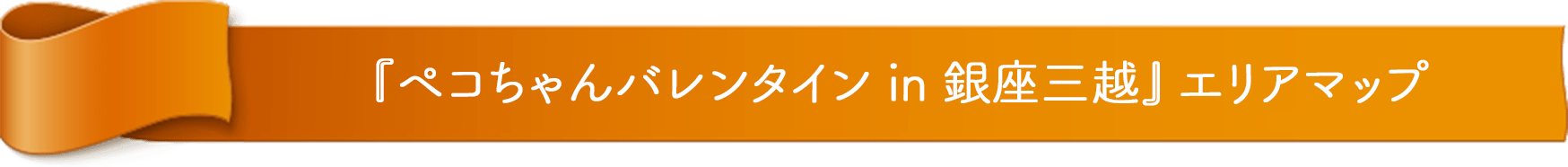 『ペコちゃんバレンタイン in 銀座三越』エリアマップ